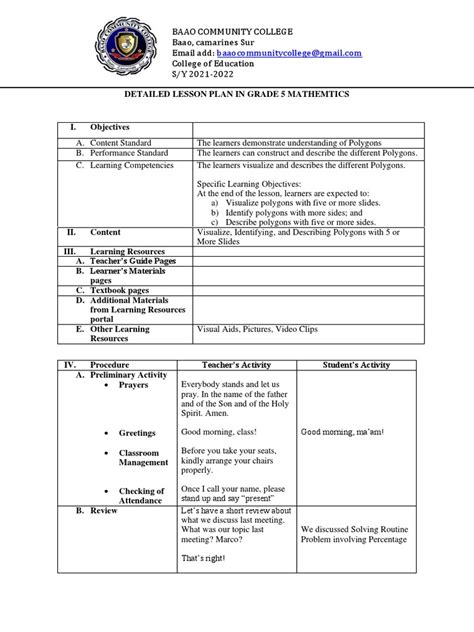 BAAO COMMUNITY COLLEGE
Baao, camarines Sur
Email add: baaocommunitycollege@gmail.com
College of Education
S/Y 2021-2022

DETAILED LESSON PLAN IN GRADE 5 MATHEMTICS

| I. Objectives | |
|---|---|
| A. Content Standard | The learners demonstrate understanding of Polygons |
| B. Performance Standard | The learners can construct and describe the different Polygons. |
| C. Learning Competencies | The learners visualize and describes the different Polygons. Specific Learning Objectives: At the end of the lesson, learners are expected to: a) Visualize polygons with five or more slides. b) Identify polygons with more sides; and c) Describe polygons with five or more sides. |
| II. Content | Visualize, Identifying, and Describing Polygons with 5 or More Slides |
| III. Learning Resources | |
| A. Teacher's Guide Pages | |
| B. Learner's Materials pages | |
| C. Textbook pages | |
| D. Additional Materials from Learning Resources portal | |
| E. Other Learning Resources | Visual Aids, Pictures, Video Clips |

| IV. Procedure | Teacher's Activity | Student's Activity |
|---|---|---|
| A. Preliminary Activity • Prayers | Everybody stands and let us pray. In the name of the father and of the Son and of the Holy Spirit. Amen. | |
| • Greetings | Good morning, class! | Good morning, ma'am! |
| • Classroom Management | Before you take your seats, kindly arrange your chairs properly. | |
| • Checking of Attendance | Once I call your name, please stand up and say "present" | |
| B. Review | Let's have a short review about what we discuss last meeting. What was our topic last meeting? Marco? That's right! | We discussed Solving Routine Problem involving Percentage |